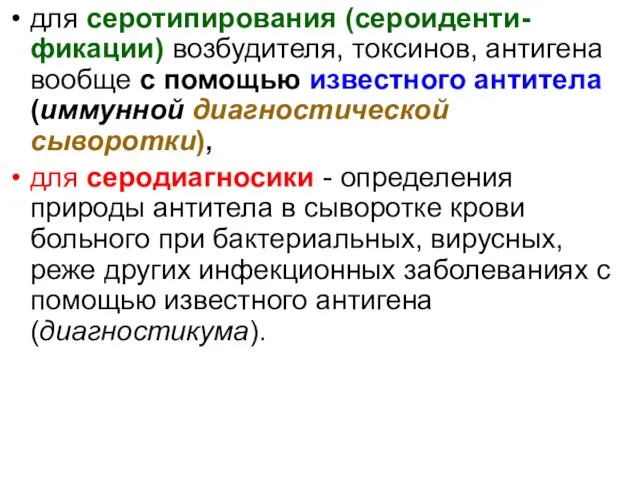 • для серотипирования (сероидентификации) возбудителя, токсинов, антигена вообще с помощью известного антитела (иммунной диагностической сыворотки),

• для серодиагносики - определения природы антитела в сыворотке крови больного при бактериальных, вирусных, реже других инфекционных заболеваниях с помощью известного антигена (диагностикума).